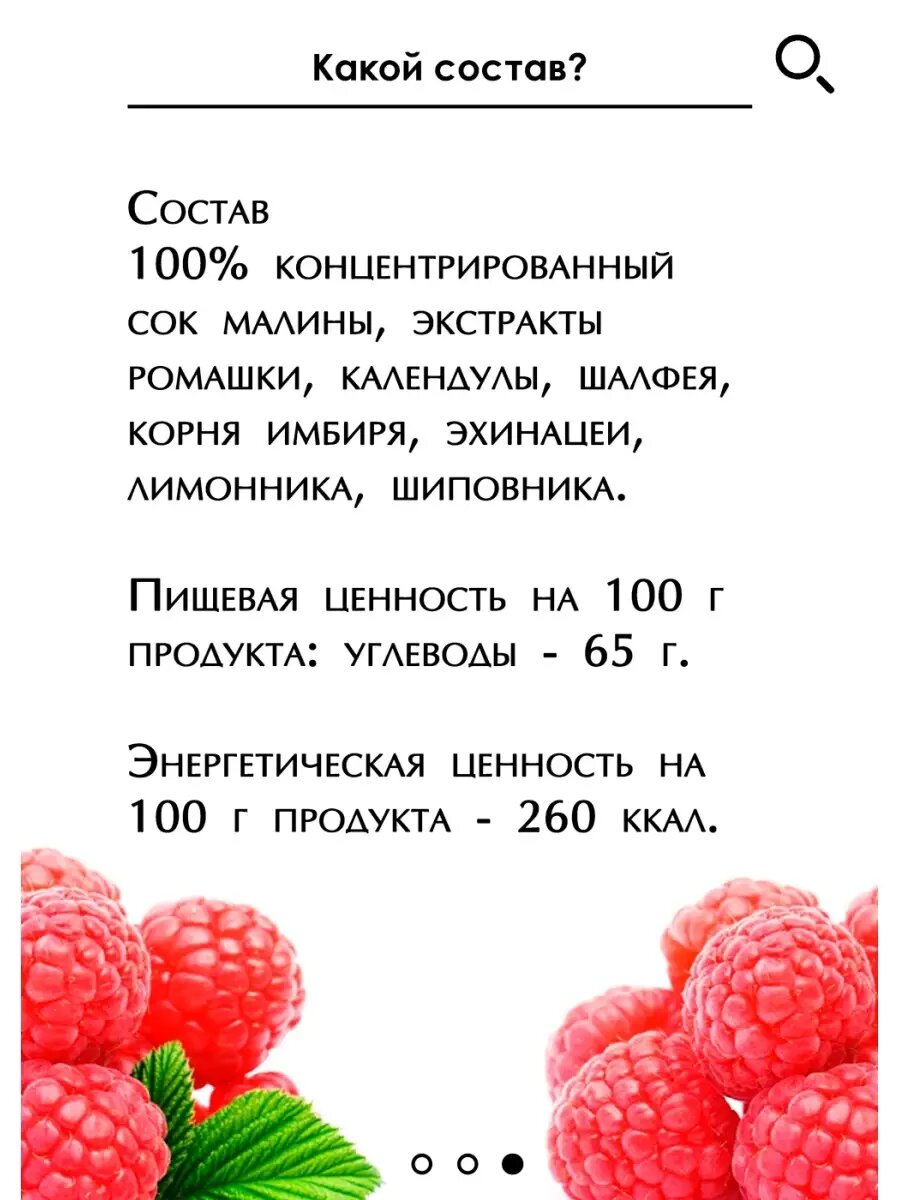 Какой состав?

Состав
100% концентрированный сок малины, экстракты ромашки, календулы, шалфея, корня имбиря, эхинацеи, лимонника, шиповника.

Пищевая ценность на 100 г продукта: углеводы - 65 г.

Энергетическая ценность на 100 г продукта - 260 ккал.